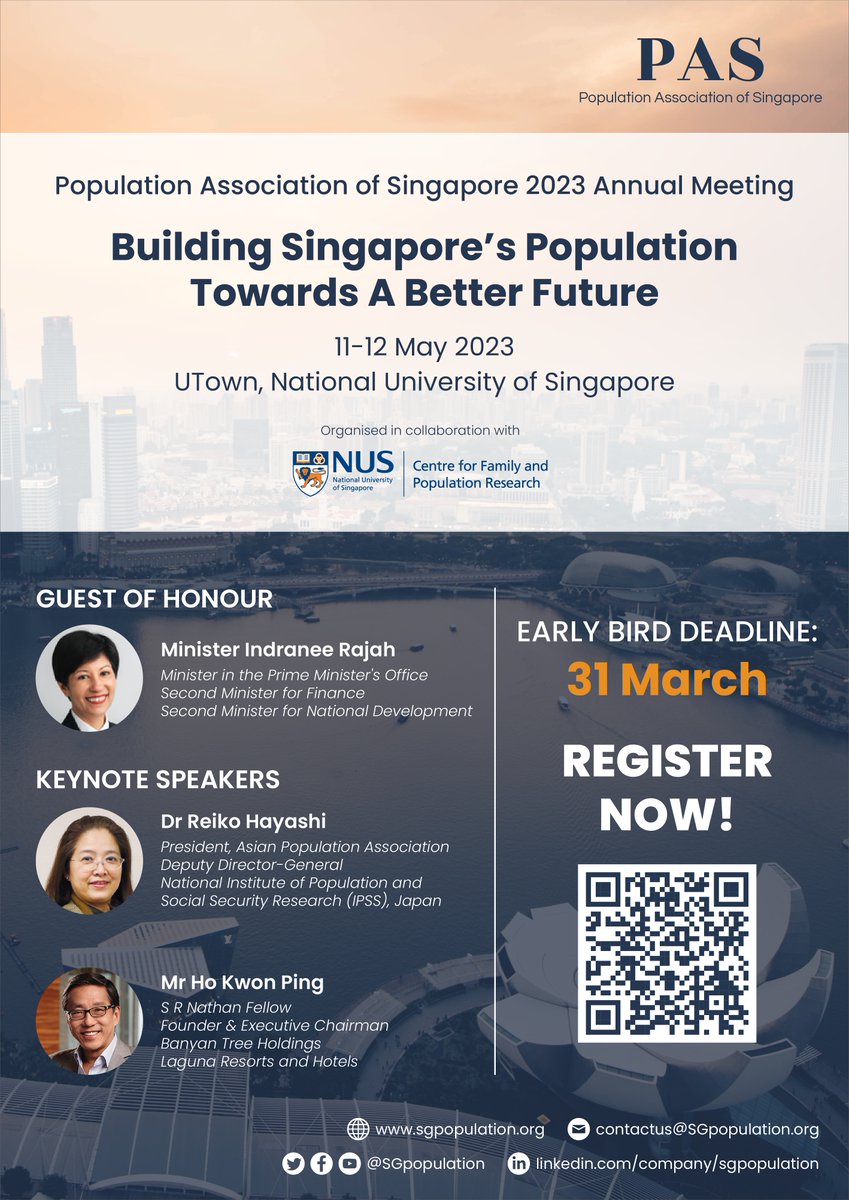 PAS
Population Association of Singapore

Population Association of Singapore 2023 Annual Meeting

Building Singapore's Population Towards A Better Future

11-12 May 2023
UTown, National University of Singapore

Organised in collaboration with

NUS National University of Singapore
Centre for Family and Population Research

GUEST OF HONOUR

Minister Indranee Rajah
Minister in the Prime Minister's Office
Second Minister for Finance
Second Minister for National Development

KEYNOTE SPEAKERS

Dr Reiko Hayashi
President, Asian Population Association
Deputy Director-General
National Institute of Population and Social Security Research (IPSS), Japan

Mr Ho Kwon Ping
S R Nathan Fellow
Founder & Executive Chairman
Banyan Tree Holdings
Laguna Resorts and Hotels

EARLY BIRD DEADLINE:
31 March

REGISTER NOW!

www.sgpopulation.org
contactus@SGpopulation.org
@SGpopulation
linkedin.com/company/sgpopulation